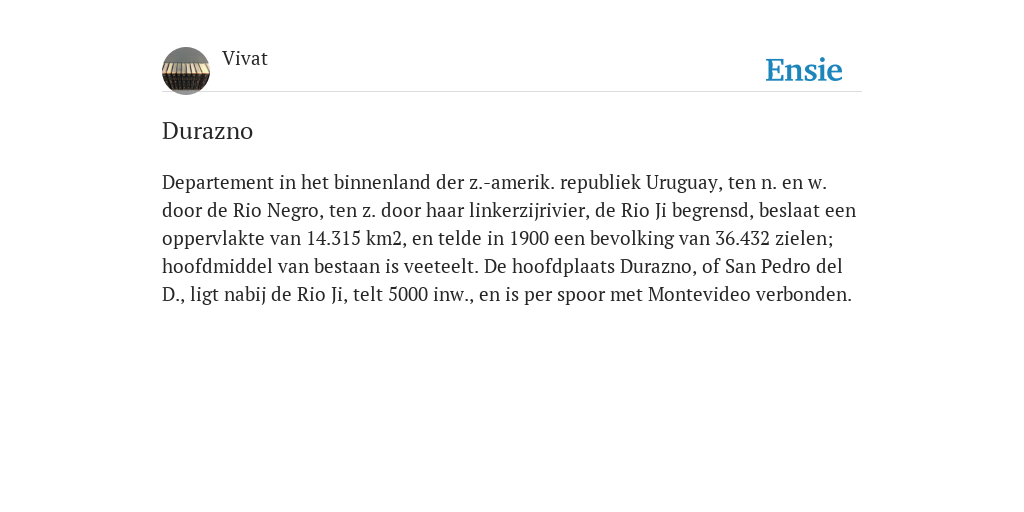 Vivat

Ensie

Durazno

Departement in het binnenland der z.-amerik. republiek Uruguay, ten n. en w. door de Rio Negro, ten z. door haar linkerzijrivier, de Rio Ji begrensd, beslaat een oppervlakte van 14.315 km2, en telde in 1900 een bevolking van 36.432 zielen; hoofdmiddel van bestaan is veeteelt. De hoofdplaats Durazno, of San Pedro del D., ligt nabij de Rio Ji, telt 5000 inw., en is per spoor met Montevideo verbonden.